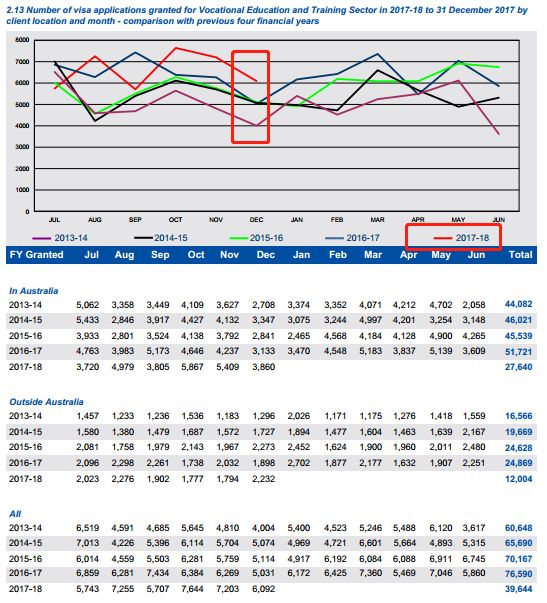 2.13 Number of visa applications granted for Vocational Education and Training Sector in 2017-18 to 31 December 2017 by client location and month - comparison with previous four financial years

8000
7000
6000
5000
4000
3000
2000
1000
0

JUL AUG SEP OCT NOV DEC JAN FEB MAR APR MAY JUN

2013-14 2014-15 2015-16 2016-17 2017-18

| FY Granted | Jul | Aug | Sep | Oct | Nov | Dec | Jan | Feb | Mar | Apr | May | Jun | Total |
|---|---|---|---|---|---|---|---|---|---|---|---|---|---|
| In Australia | | | | | | | | | | | | | |
| 2013-14 | 5,062 | 3,358 | 3,449 | 4,109 | 3,627 | 2,708 | 3,374 | 3,352 | 4,071 | 4,212 | 4,702 | 2,058 | 44,082 |
| 2014-15 | 5,433 | 2,846 | 3,917 | 4,427 | 4,132 | 3,347 | 3,075 | 3,244 | 4,997 | 4,201 | 3,254 | 3,148 | 46,021 |
| 2015-16 | 3,933 | 2,801 | 3,524 | 4,138 | 3,792 | 2,841 | 2,465 | 4,568 | 4,184 | 4,128 | 4,900 | 4,265 | 45,539 |
| 2016-17 | 4,763 | 3,983 | 5,173 | 4,646 | 4,237 | 3,133 | 3,470 | 4,548 | 5,183 | 3,837 | 5,139 | 3,609 | 51,721 |
| 2017-18 | 3,720 | 4,979 | 3,805 | 5,867 | 5,409 | 3,860 | | | | | | | 27,640 |
| Outside Australia | | | | | | | | | | | | | |
| 2013-14 | 1,457 | 1,233 | 1,236 | 1,536 | 1,183 | 1,296 | 2,026 | 1,171 | 1,175 | 1,276 | 1,418 | 1,559 | 16,566 |
| 2014-15 | 1,580 | 1,380 | 1,479 | 1,687 | 1,572 | 1,727 | 1,894 | 1,477 | 1,604 | 1,463 | 1,639 | 2,167 | 19,669 |
| 2015-16 | 2,081 | 1,758 | 1,979 | 2,143 | 1,967 | 2,273 | 2,452 | 1,624 | 1,900 | 1,960 | 2,011 | 2,480 | 24,628 |
| 2016-17 | 2,096 | 2,298 | 2,261 | 1,738 | 2,032 | 1,898 | 2,702 | 1,877 | 2,177 | 1,632 | 1,907 | 2,251 | 24,869 |
| 2017-18 | 2,023 | 2,276 | 1,902 | 1,777 | 1,794 | 2,232 | | | | | | | 12,004 |
| All | | | | | | | | | | | | | |
| 2013-14 | 6,519 | 4,591 | 4,685 | 5,645 | 4,810 | 4,004 | 5,400 | 4,523 | 5,246 | 5,488 | 6,120 | 3,617 | 60,648 |
| 2014-15 | 7,013 | 4,226 | 5,396 | 6,114 | 5,704 | 5,074 | 4,969 | 4,721 | 6,601 | 5,664 | 4,893 | 5,315 | 65,690 |
| 2015-16 | 6,014 | 4,559 | 5,503 | 6,281 | 5,759 | 5,114 | 4,917 | 6,192 | 6,084 | 6,088 | 6,911 | 6,745 | 70,167 |
| 2016-17 | 6,859 | 6,281 | 7,434 | 6,384 | 6,269 | 5,031 | 6,172 | 6,425 | 7,360 | 5,469 | 7,046 | 5,860 | 76,590 |
| 2017-18 | 5,743 | 7,255 | 5,707 | 7,644 | 7,203 | 6,092 | | | | | | | 39,644 |